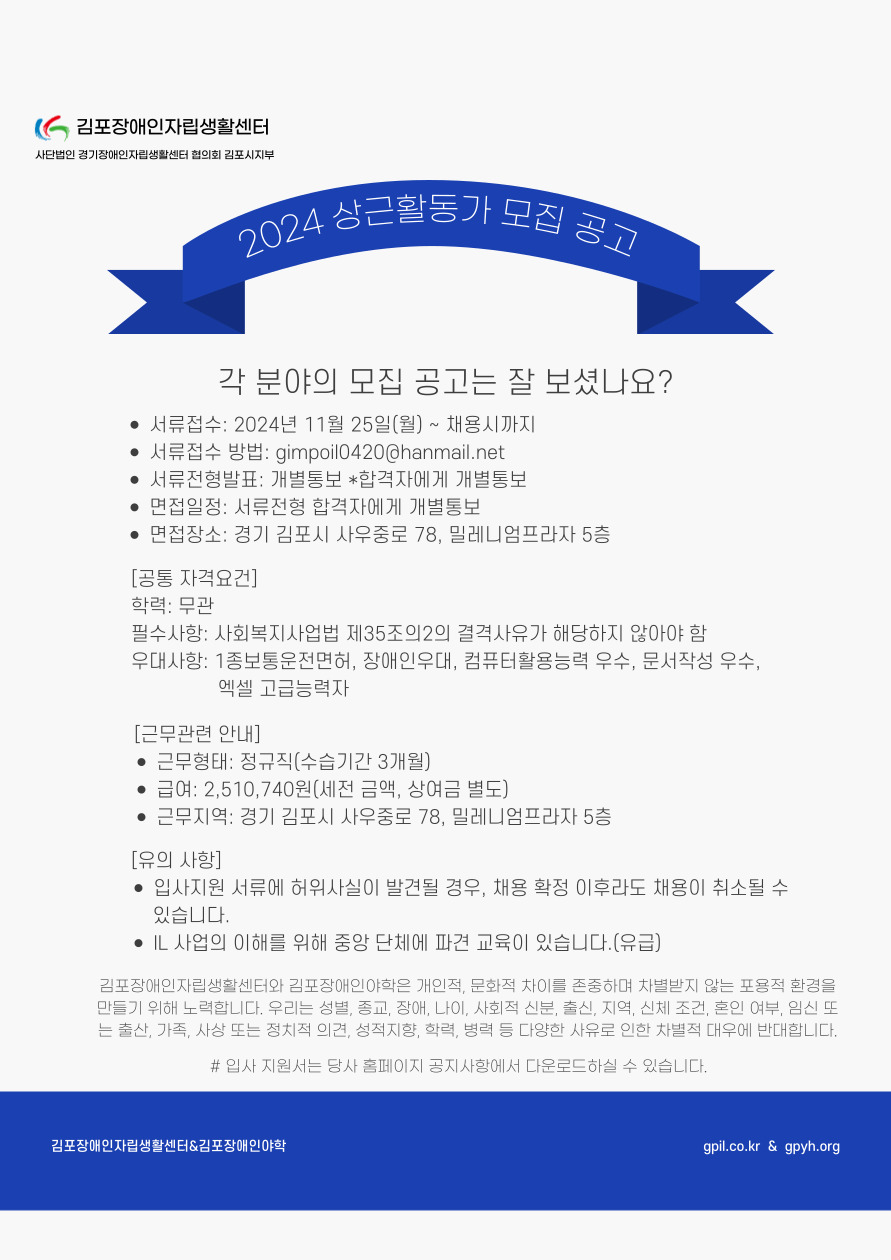 김포장애인자립생활센터
사단법인 경기장애인자립생활센터 협의회 김포시지부

2024 상근활동가 모집 공고

각 분야의 모집 공고는 잘 보셨나요?

• 서류접수: 2024년 11월 25일(월) ~ 채용시까지
• 서류접수 방법: gimpoil0420@hanmail.net
• 서류전형발표: 개별통보 *합격자에게 개별통보
• 면접일정: 서류전형 합격자에게 개별통보
• 면접장소: 경기 김포시 사우중로 78, 밀레니엄프라자 5층

[공통 자격요건]
학력: 무관
필수사항: 사회복지사업법 제35조의2의 결격사유가 해당하지 않아야 함
우대사항: 1종보통운전면허, 장애인우대, 컴퓨터활용능력 우수, 문서작성 우수, 엑셀 고급능력자

[근무관련 안내]
• 근무형태: 정규직(수습기간 3개월)
• 급여: 2,510,740원(세전 금액, 상여금 별도)
• 근무지역: 경기 김포시 사우중로 78, 밀레니엄프라자 5층

[유의 사항]
• 입사지원 서류에 허위사실이 발견될 경우, 채용 확정 이후라도 채용이 취소될 수 있습니다.
• IL 사업의 이해를 위해 중앙 단체에 파견 교육이 있습니다.(유급)

김포장애인자립생활센터와 김포장애인야학은 개인적, 문화적 차이를 존중하며 차별받지 않는 포용적 환경을 만들기 위해 노력합니다. 우리는 성별, 종교, 장애, 나이, 사회적 신분, 출신, 지역, 신체 조건, 혼인 여부, 임신 또는 출산, 가족, 사상 또는 정치적 의견, 성적지향, 학력, 병력 등 다양한 사유로 인한 차별적 대우에 반대합니다.

# 입사 지원서는 당사 홈페이지 공지사항에서 다운로드하실 수 있습니다.

김포장애인자립생활센터&김포장애인야학

gpil.co.kr & gpyh.org